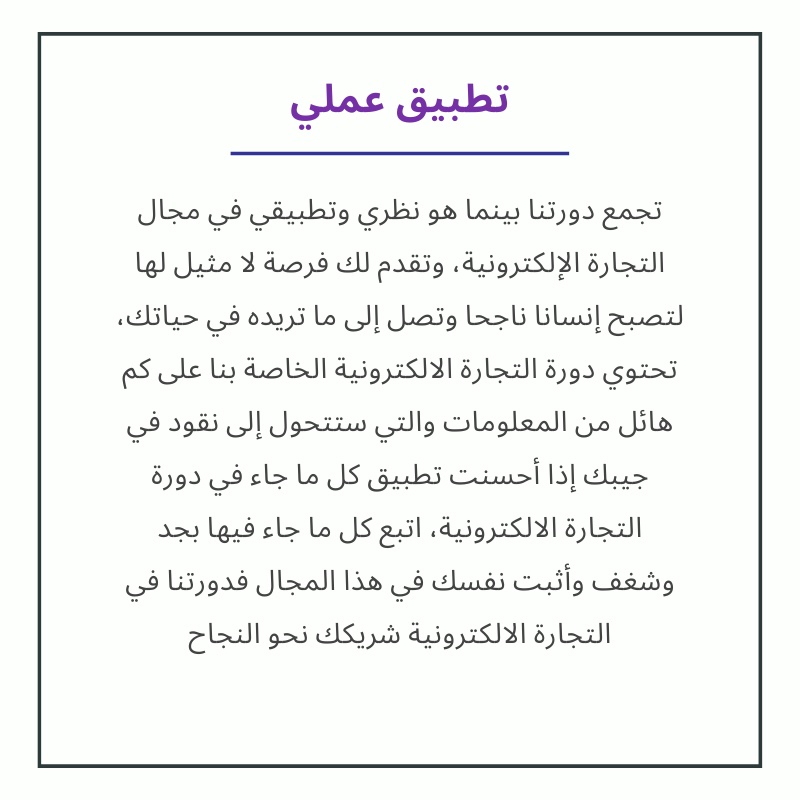 تطبيق عملي

تجمع دورتنا بينما هو نظري وتطبيقي في مجال التجارة الإلكترونية، وتقدم لك فرصة لا مثيل لها لتصبح إنسانا ناجحا وتصل إلى ما تريده في حياتك، تحتوي دورة التجارة الالكترونية الخاصة بنا على كم هائل من المعلومات والتي ستتحول إلى نقود في جيبك إذا أحسنت تطبيق كل ما جاء في دورة التجارة الالكترونية، اتبع كل ما جاء فيها بجد وشغف وأثبت نفسك في هذا المجال فدورتنا في التجارة الالكترونية شريكك نحو النجاح